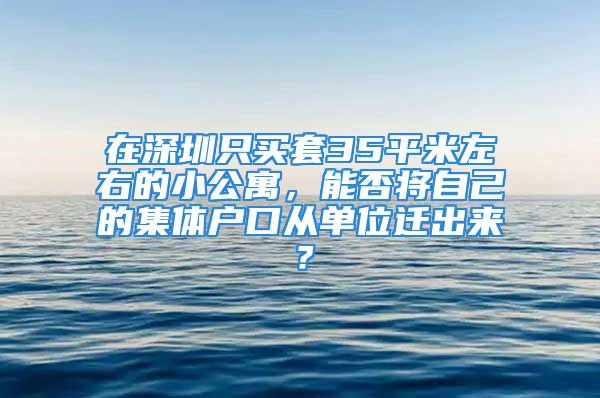 在深圳只买套35平米左右的小公寓，能否将自己的集体户口从单位迁出来？